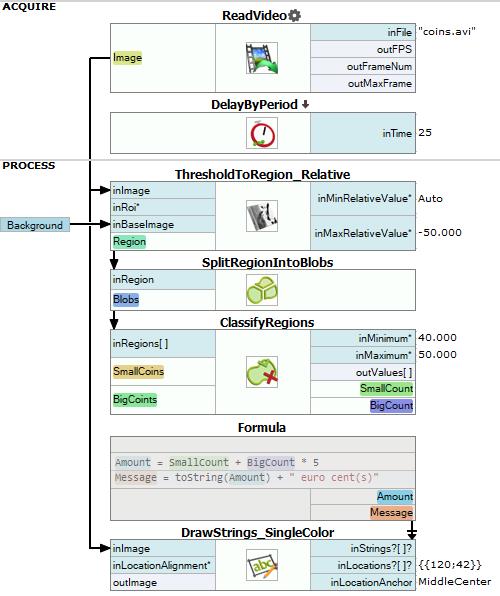 ACQUIRE

ReadVideo

Image

inFile "coins.avi"
outFPS
outFrameNum
outMaxFrame

DelayByPeriod

inTime 25

PROCESS

ThresholdToRegion_Relative

Background

inImage
inRoi*
inBaseImage
Region

inMinRelativeValue* Auto
inMaxRelativeValue* -50.000

SplitRegionIntoBlobs

inRegion
Blobs

ClassifyRegions

inRegions[ ]
SmallCoins
BigCoints

inMinimum* 40.000
inMaximum* 50.000
outValues[ ]
SmallCount
BigCount

Formula

Amount = SmallCount + BigCount * 5
Message = toString(Amount) + " euro cent(s)"

Amount
Message

DrawStrings_SingleColor

inImage
inLocationAlignment*
outImage

inStrings?[ ]?
inLocations?[ ]? {{120;42}}
inLocationAnchor MiddleCenter